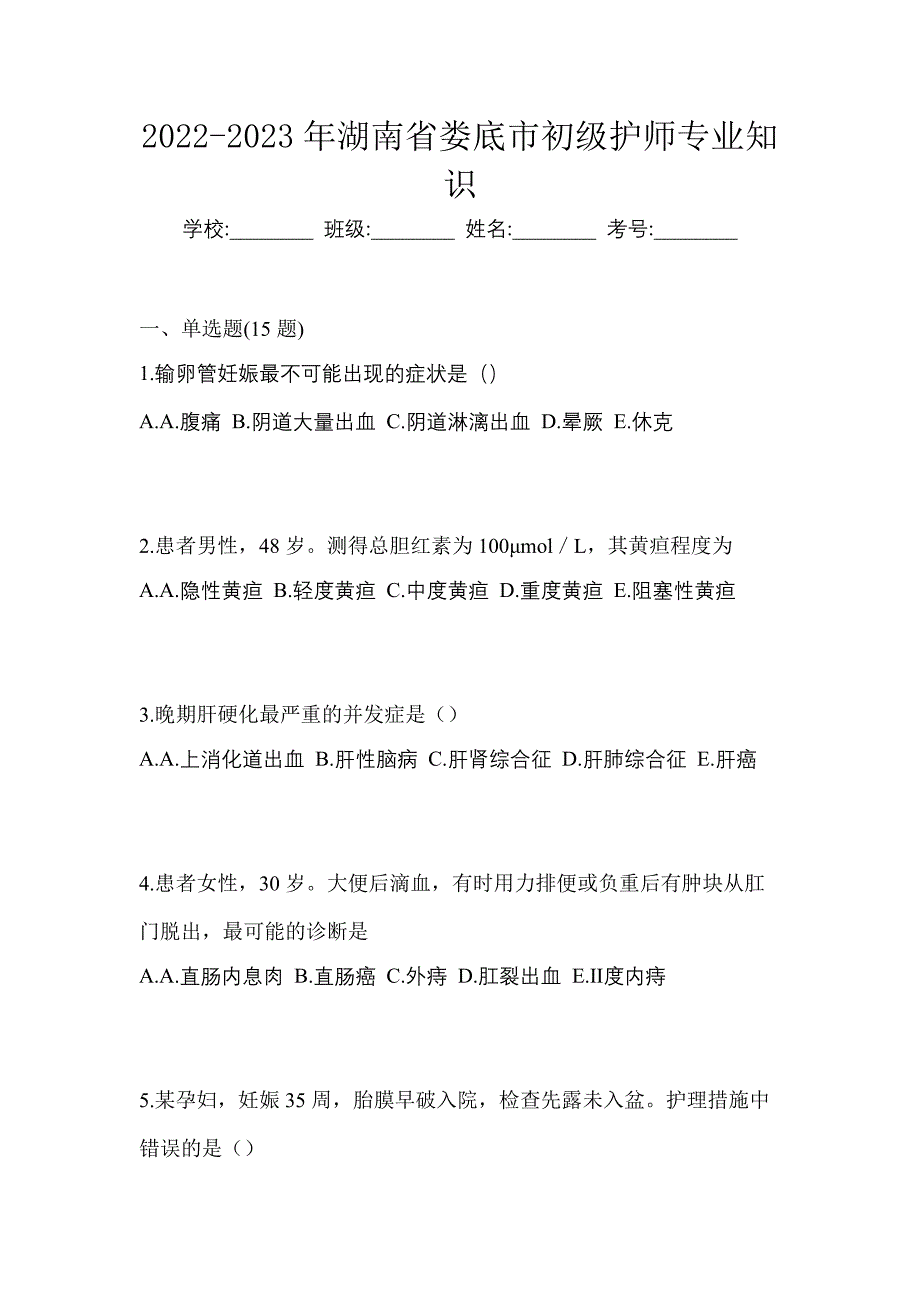 2022-2023 年湖南省娄底市初级护师专业知识

学校:________ 班级:________ 姓名:________ 考号:________

一、单选题(15 题)

1.输卵管妊娠最不可能出现的症状是（)

A.A.腹痛 B.阴道大量出血 C.阴道淋漓出血 D.晕厥 E.休克

2.患者男性，48 岁。测得总胆红素为 100μmol / L，其黄疸程度为

A.A.隐性黄疸 B.轻度黄疸 C.中度黄疸 D.重度黄疸 E.阻塞性黄疸

3.晚期肝硬化最严重的并发症是（）

A.A.上消化道出血 B.肝性脑病 C.肝肾综合征 D.肝肺综合征 E.肝癌

4.患者女性，30 岁。大便后滴血，有时用力排便或负重后有肿块从肛门脱出，最可能的诊断是

A.A.直肠内息肉 B.直肠癌 C.外痔 D.肛裂出血 E.II度内痔

5.某孕妇，妊娠 35 周，胎膜早破入院，检查先露未入盆。护理措施中错误的是（）